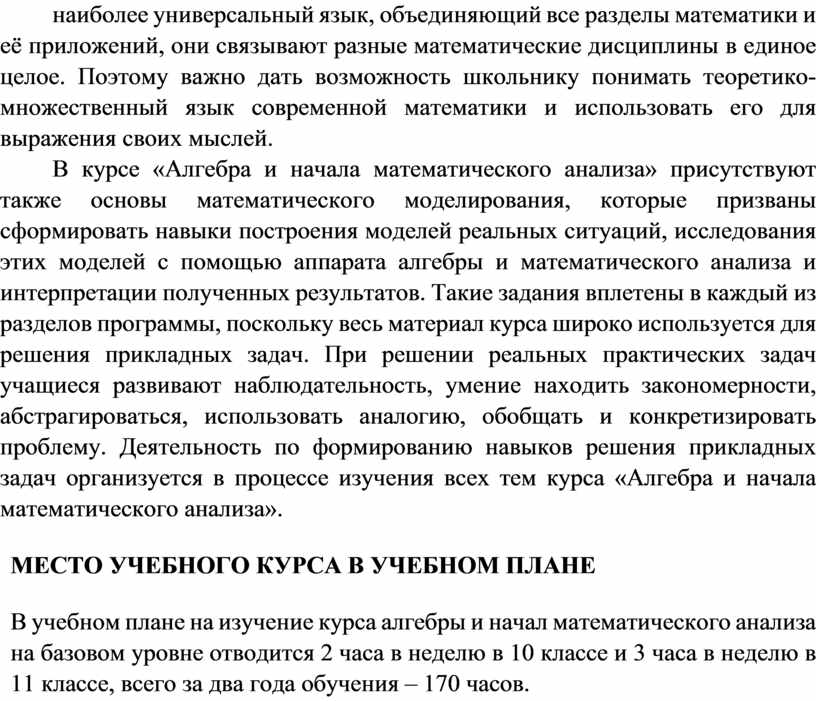 наиболее универсальный язык, объединяющий все разделы математики и её приложений, они связывают разные математические дисциплины в единое целое. Поэтому важно дать возможность школьнику понимать теоретико-множественный язык современной математики и использовать его для выражения своих мыслей.

В курсе «Алгебра и начала математического анализа» присутствуют также основы математического моделирования, которые призваны сформировать навыки построения моделей реальных ситуаций, исследования этих моделей с помощью аппарата алгебры и математического анализа и интерпретации полученных результатов. Такие задания вплетены в каждый из разделов программы, поскольку весь материал курса широко используется для решения прикладных задач. При решении реальных практических задач учащиеся развивают наблюдательность, умение находить закономерности, абстрагироваться, использовать аналогию, обобщать и конкретизировать проблему. Деятельность по формированию навыков решения прикладных задач организуется в процессе изучения всех тем курса «Алгебра и начала математического анализа».

МЕСТО УЧЕБНОГО КУРСА В УЧЕБНОМ ПЛАНЕ

В учебном плане на изучение курса алгебры и начал математического анализа на базовом уровне отводится 2 часа в неделю в 10 классе и 3 часа в неделю в 11 классе, всего за два года обучения – 170 часов.